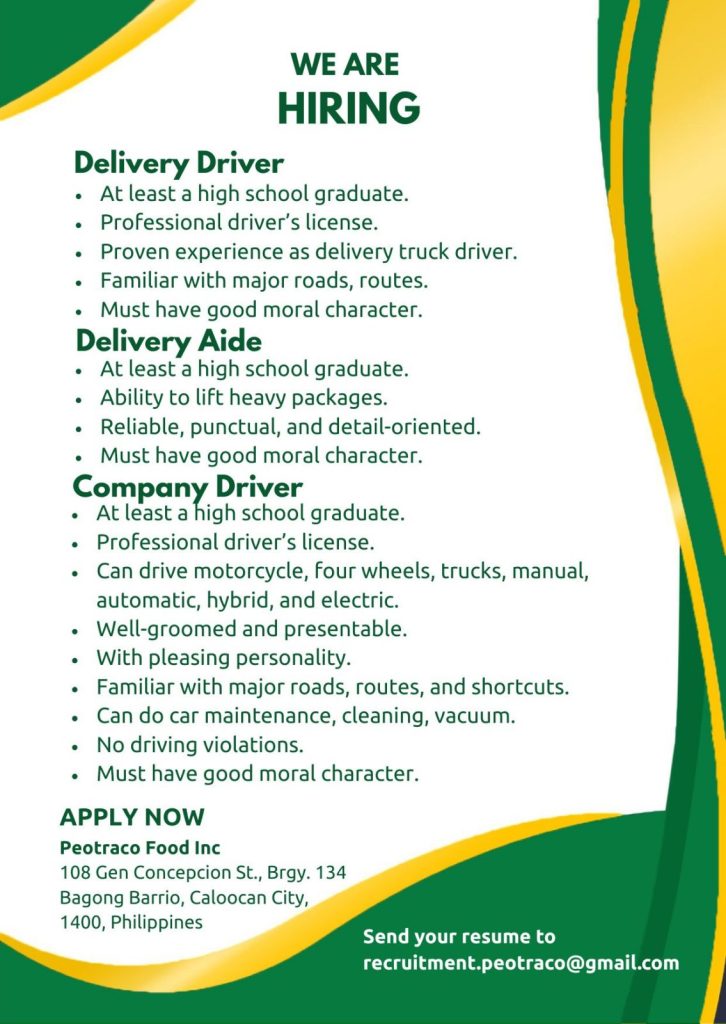 WE ARE
HIRING

Delivery Driver
• At least a high school graduate.
• Professional driver's license.
• Proven experience as delivery truck driver.
• Familiar with major roads, routes.
• Must have good moral character.

Delivery Aide
• At least a high school graduate.
• Ability to lift heavy packages.
• Reliable, punctual, and detail-oriented.
• Must have good moral character.

Company Driver
• At least a high school graduate.
• Professional driver's license.
• Can drive motorcycle, four wheels, trucks, manual, automatic, hybrid, and electric.
• Well-groomed and presentable.
• With pleasing personality.
• Familiar with major roads, routes, and shortcuts.
• Can do car maintenance, cleaning, vacuum.
• No driving violations.
• Must have good moral character.

APPLY NOW
Peotraco Food Inc
108 Gen Concepcion St., Brgy. 134
Bagong Barrio, Caloocan City,
1400, Philippines

Send your resume to
recruitment.peotraco@gmail.com